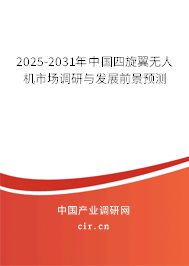 2025-2031年中国四旋翼无人机市场调研与发展前景预测

中国产业调研网

cir.cn